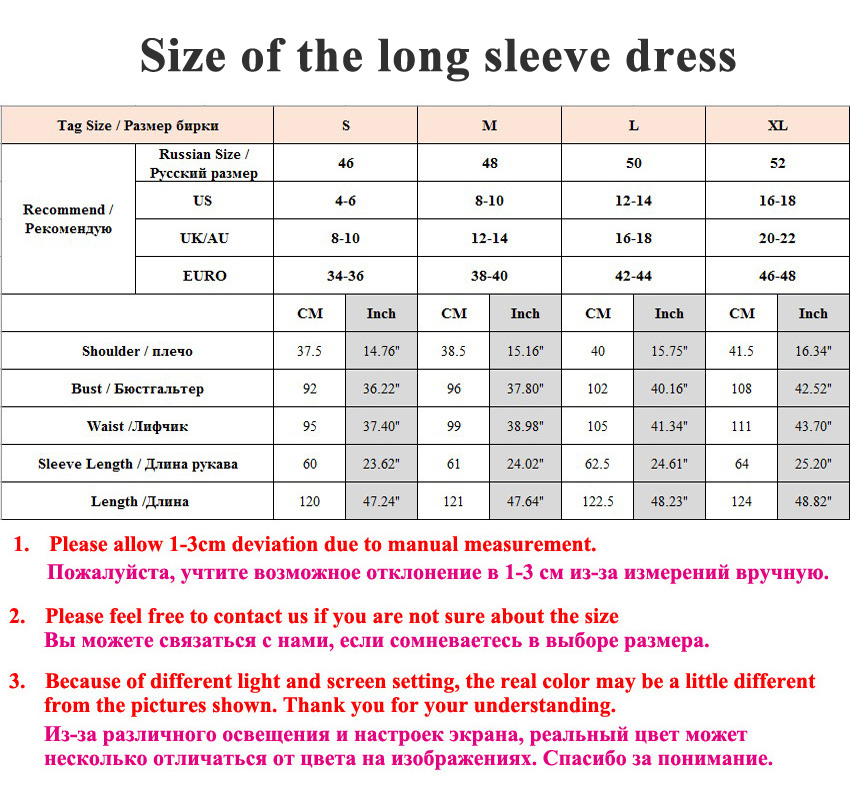 Size of the long sleeve dress

| Tag Size / Размер бирки | | S | | M | | L | | XL | |
|---|---|---|---|---|---|---|---|---|---|
| Recommend / Рекомендую | Russian Size / Русский размер | 46 | | 48 | | 50 | | 52 | |
| | US | 4-6 | | 8-10 | | 12-14 | | 16-18 | |
| | UK/AU | 8-10 | | 12-14 | | 16-18 | | 20-22 | |
| | EURO | 34-36 | | 38-40 | | 42-44 | | 46-48 | |
| | | CM | Inch | CM | Inch | CM | Inch | CM | Inch |
| Shoulder / плечо | | 37.5 | 14.76" | 38.5 | 15.16" | 40 | 15.75" | 41.5 | 16.34" |
| Bust / Бюстгальтер | | 92 | 36.22" | 96 | 37.80" | 102 | 40.16" | 108 | 42.52" |
| Waist /Лифчик | | 95 | 37.40" | 99 | 38.98" | 105 | 41.34" | 111 | 43.70" |
| Sleeve Length / Длина рукава | | 60 | 23.62" | 61 | 24.02" | 62.5 | 24.61" | 64 | 25.20" |
| Length /Длина | | 120 | 47.24" | 121 | 47.64" | 122.5 | 48.23" | 124 | 48.82" |

1. Please allow 1-3cm deviation due to manual measurement.
Пожалуйста, учтите возможное отклонение в 1-3 см из-за измерений вручную.

2. Please feel free to contact us if you are not sure about the size
Вы можете связаться с нами, если сомневаетесь в выборе размера.

3. Because of different light and screen setting, the real color may be a little different from the pictures shown. Thank you for your understanding.
Из-за различного освещения и настроек экрана, реальный цвет может несколько отличаться от цвета на изображениях. Спасибо за понимание.